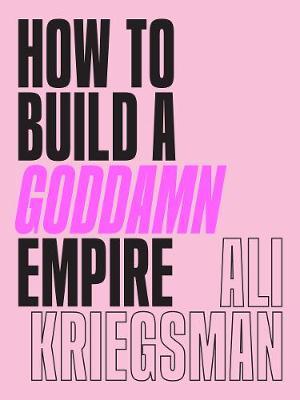 HOW TO BUILD A GODDAMN EMPIRE

ALI KRIEGSMAN